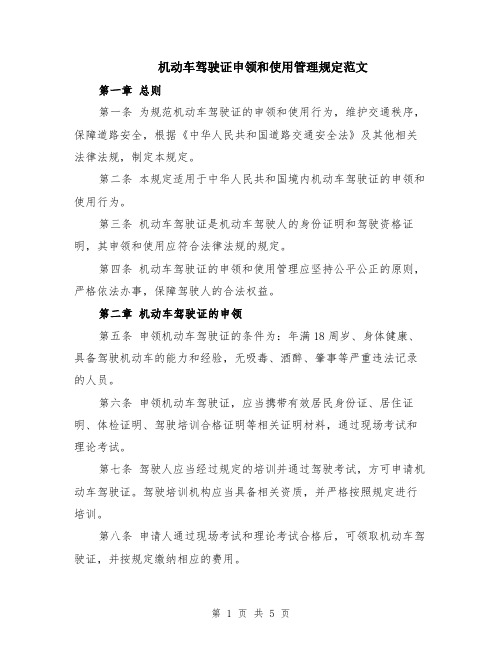 机动车驾驶证申领和使用管理规定范文

第一章 总则

第一条 为规范机动车驾驶证的申领和使用行为，维护交通秩序，保障道路安全，根据《中华人民共和国道路交通安全法》及其他相关法律法规，制定本规定。

第二条 本规定适用于中华人民共和国境内机动车驾驶证的申领和使用行为。

第三条 机动车驾驶证是机动车驾驶人的身份证明和驾驶资格证明，其申领和使用应符合法律法规的规定。

第四条 机动车驾驶证的申领和使用管理应坚持公平公正的原则，严格依法办事，保障驾驶人的合法权益。

第二章 机动车驾驶证的申领

第五条 申领机动车驾驶证的条件为：年满18周岁、身体健康、具备驾驶机动车的能力和经验，无吸毒、酒醉、肇事等严重违法记录的人员。

第六条 申领机动车驾驶证，应当携带有效居民身份证、居住证明、体检证明、驾驶培训合格证明等相关证明材料，通过现场考试和理论考试。

第七条 驾驶人应当经过规定的培训并通过驾驶考试，方可申请机动车驾驶证。驾驶培训机构应当具备相关资质，并严格按照规定进行培训。

第八条 申请人通过现场考试和理论考试合格后，可领取机动车驾驶证，并按规定缴纳相应的费用。

第 1 页 共 5 页